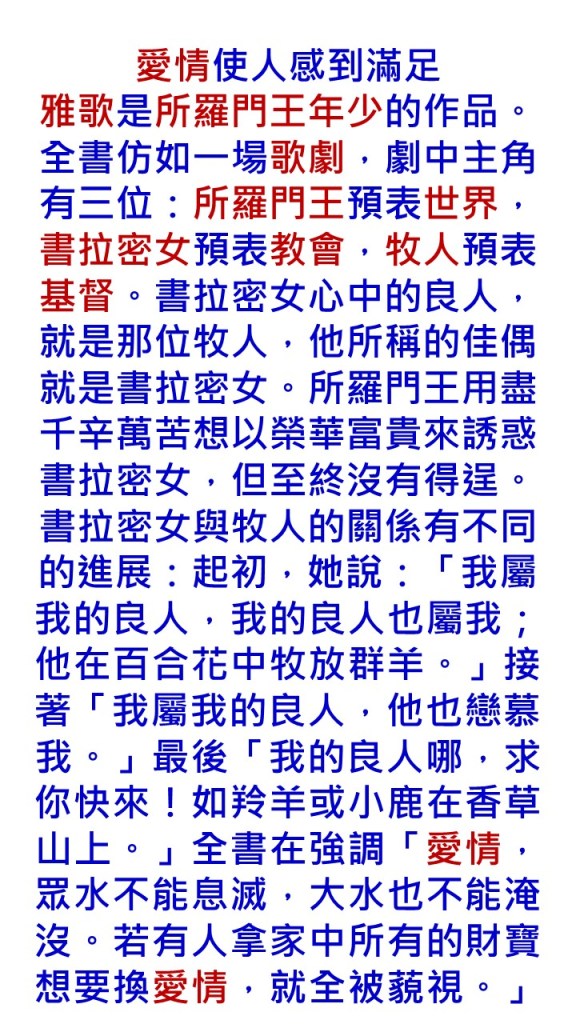 愛情使人感到滿足

雅歌是所羅門王年少的作品。全書仿如一場歌劇，劇中主角有三位：所羅門王預表世界，書拉密女預表教會，牧人預表基督。書拉密女心中的良人，就是那位牧人，他所稱的佳偶就是書拉密女。所羅門王用盡千辛萬苦想以榮華富貴來誘惑書拉密女，但至終沒有得逞。書拉密女與牧人的關係有不同的進展：起初，她說：「我屬我的良人，我的良人也屬我；他在百合花中牧放群羊。」接著「我屬我的良人，他也戀慕我。」最後「我的良人哪，求你快來！如羚羊或小鹿在香草山上。」全書在強調「愛情，眾水不能息滅，大水也不能淹沒。若有人拿家中所有的財寶想要換愛情，就全被藐視。」